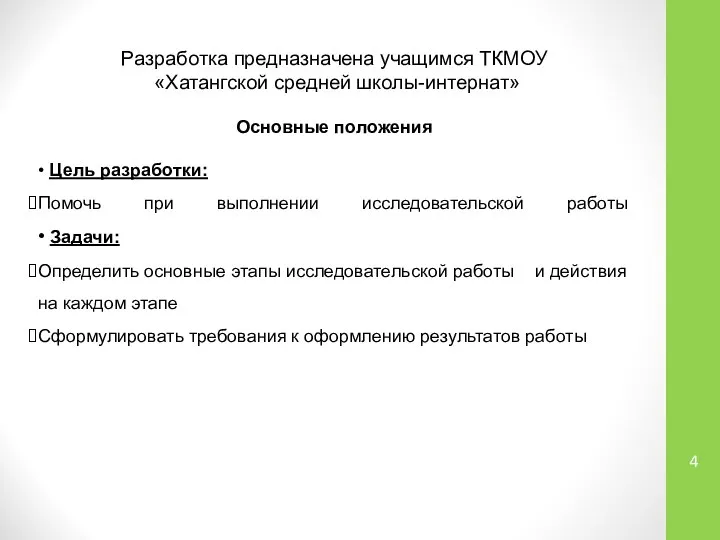 Разработка предназначена учащимся ТКМОУ «Хатангской средней школы-интернат»

Основные положения

• Цель разработки:

Помочь при выполнении исследовательской работы

• Задачи:

Определить основные этапы исследовательской работы и действия на каждом этапе

Сформулировать требования к оформлению результатов работы

4